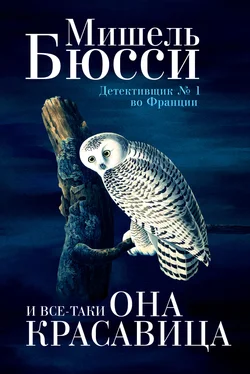 Мишель Бюсси

Детективщик № 1 во Франции

И ВСЕ-ТАКИ ОНА КРАСАВИЦА